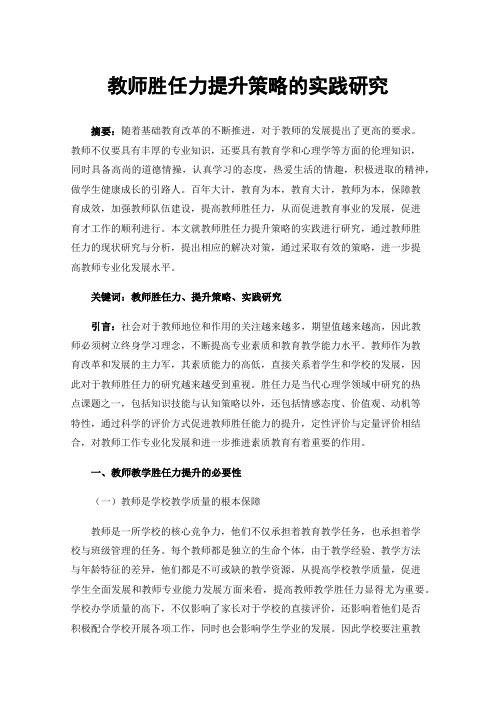 教师胜任力提升策略的实践研究

摘要：随着基础教育改革的不断推进，对于教师的发展提出了更高的要求。教师不仅要具有丰厚的专业知识，还要具有教育学和心理学等方面的伦理知识，同时具备高尚的道德情操，认真学习的态度，热爱生活的情趣，积极进取的精神，做学生健康成长的引路人。百年大计，教育为本，教育大计，教师为本，保障教育成效，加强教师队伍建设，提高教师胜任力，从而促进教育事业的发展，促进育才工作的顺利进行。本文就教师胜任力提升策略的实践进行研究，通过教师胜任力的现状研究与分析，提出相应的解决对策，通过采取有效的策略，进一步提高教师专业化发展水平。

关键词：教师胜任力、提升策略、实践研究

引言：社会对于教师地位和作用的关注越来越多，期望值越来越高，因此教师必须树立终身学习理念，不断提高专业素质和教育教学能力水平。教师作为教育改革和发展的主力军，其素质能力的高低，直接关系着学生和学校的发展，因此对于教师胜任力的研究越来越受到重视。胜任力是当代心理学领域中研究的热点课题之一，包括知识技能与认知策略以外，还包括情感态度、价值观、动机等特性，通过科学的评价方式促进教师胜任能力的提升，定性评价与定量评价相结合，对教师工作专业化发展和进一步推进素质教育有着重要的作用。

一、教师教学胜任力提升的必要性

（一）教师是学校教学质量的根本保障

教师是一所学校的核心竞争力，他们不仅承担着教育教学任务，也承担着学校与班级管理的任务。每个教师都是独立的生命个体，由于教学经验、教学方法与年龄特征的差异，他们都是不可或缺的教学资源，从提高学校教学质量，促进学生全面发展和教师专业能力发展方面来看，提高教师教学胜任力显得尤为重要。学校办学质量的高下，不仅影响了家长对于学校的直接评价，还影响着他们是否积极配合学校开展各项工作，同时也会影响学生学业的发展。因此学校要注重教